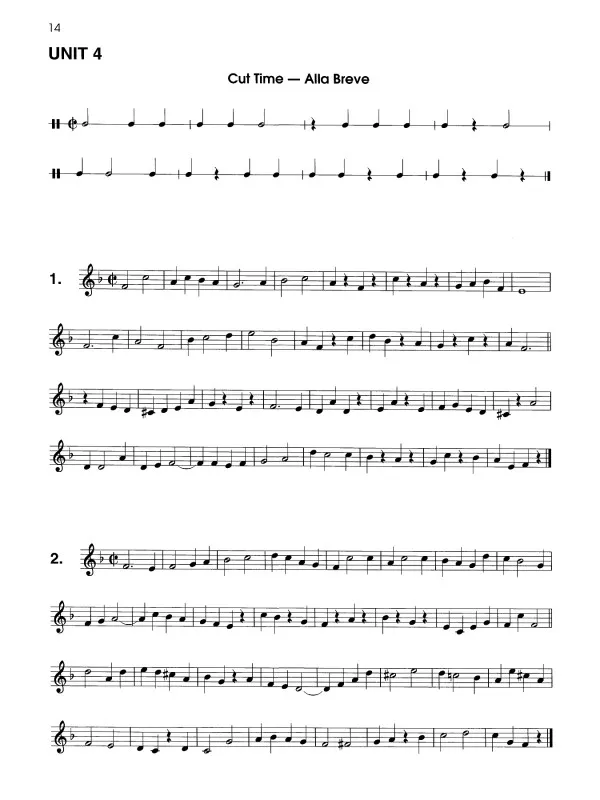 14

UNIT 4

Cut Time — Alla Breve

1.

2.